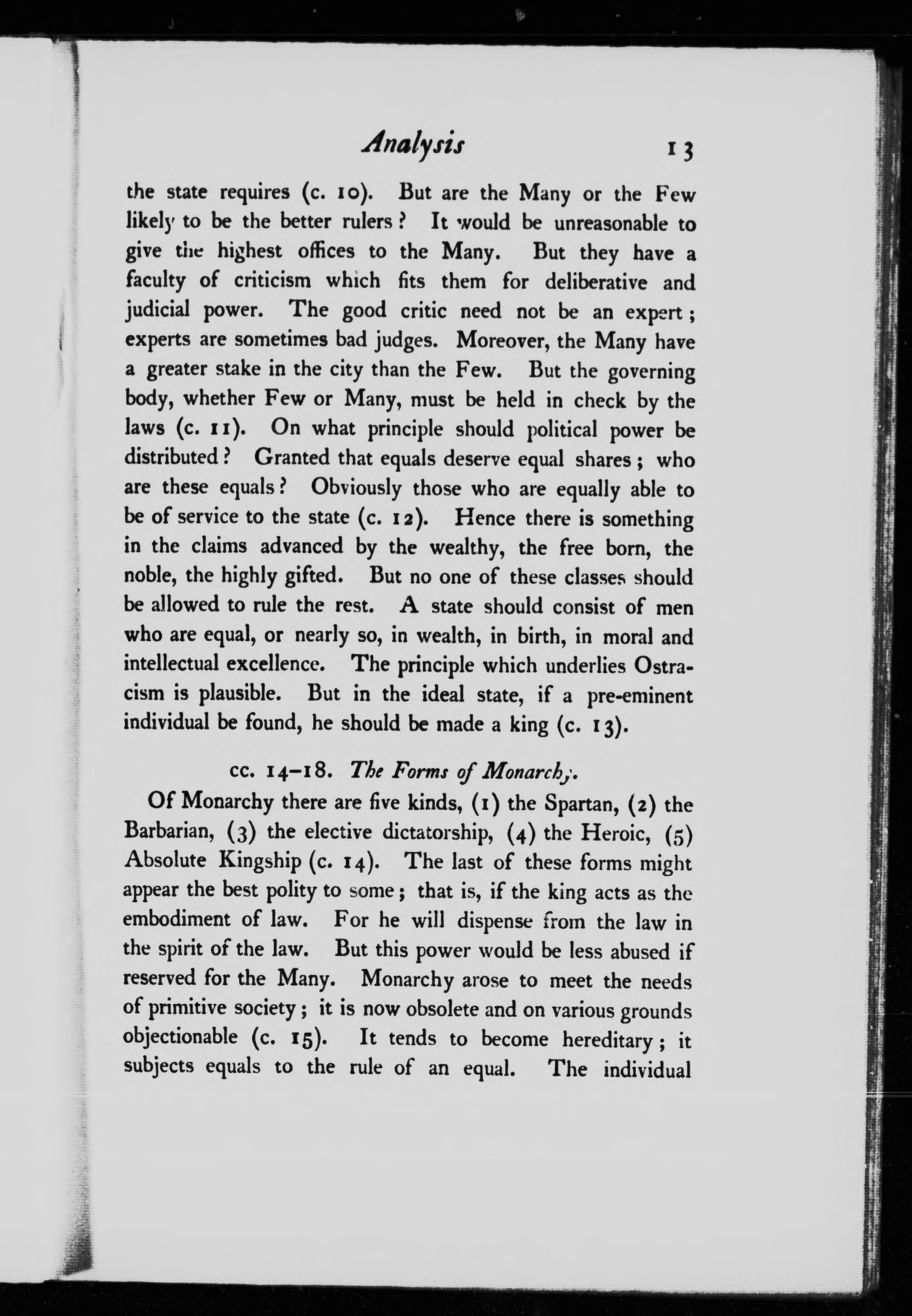 Analysis 13

the state requires (c. 10). But are the Many or the Few likely to be the better rulers? It would be unreasonable to give the highest offices to the Many. But they have a faculty of criticism which fits them for deliberative and judicial power. The good critic need not be an expert; experts are sometimes bad judges. Moreover, the Many have a greater stake in the city than the Few. But the governing body, whether Few or Many, must be held in check by the laws (c. 11). On what principle should political power be distributed? Granted that equals deserve equal shares; who are these equals? Obviously those who are equally able to be of service to the state (c. 12). Hence there is something in the claims advanced by the wealthy, the free born, the noble, the highly gifted. But no one of these classes should be allowed to rule the rest. A state should consist of men who are equal, or nearly so, in wealth, in birth, in moral and intellectual excellence. The principle which underlies Ostracism is plausible. But in the ideal state, if a pre-eminent individual be found, he should be made a king (c. 13).

cc. 14–18. The Forms of Monarchy.

Of Monarchy there are five kinds, (1) the Spartan, (2) the Barbarian, (3) the elective dictatorship, (4) the Heroic, (5) Absolute Kingship (c. 14). The last of these forms might appear the best polity to some; that is, if the king acts as the embodiment of law. For he will dispense from the law in the spirit of the law. But this power would be less abused if reserved for the Many. Monarchy arose to meet the needs of primitive society; it is now obsolete and on various grounds objectionable (c. 15). It tends to become hereditary; it subjects equals to the rule of an equal. The individual